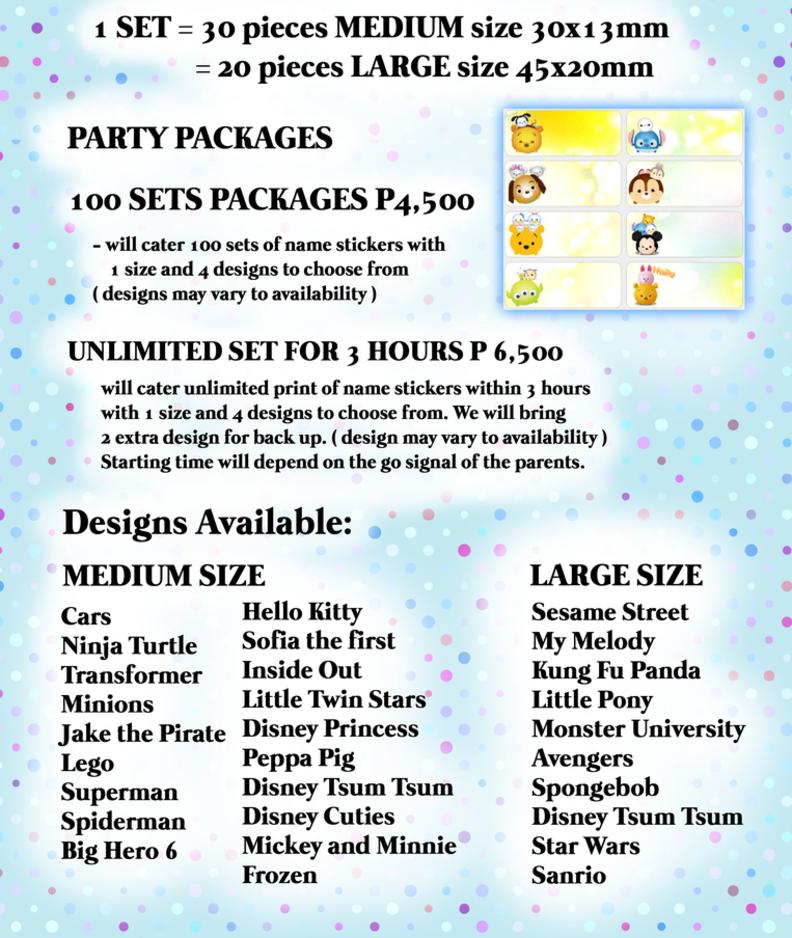 1 SET = 30 pieces MEDIUM size 30x13mm
= 20 pieces LARGE size 45x20mm

PARTY PACKAGES

100 SETS PACKAGES P4,500

- will cater 100 sets of name stickers with 1 size and 4 designs to choose from ( designs may vary to availability )

Hello

UNLIMITED SET FOR 3 HOURS P 6,500

will cater unlimited print of name stickers within 3 hours with 1 size and 4 designs to choose from. We will bring 2 extra design for back up. ( design may vary to availability ) Starting time will depend on the go signal of the parents.

Designs Available:

MEDIUM SIZE

Cars
Ninja Turtle
Transformer
Minions
Jake the Pirate
Lego
Superman
Spiderman
Big Hero 6

Hello Kitty
Sofia the first
Inside Out
Little Twin Stars
Disney Princess
Peppa Pig
Disney Tsum Tsum
Disney Cuties
Mickey and Minnie
Frozen

LARGE SIZE

Sesame Street
My Melody
Kung Fu Panda
Little Pony
Monster University
Avengers
Spongebob
Disney Tsum Tsum
Star Wars
Sanrio